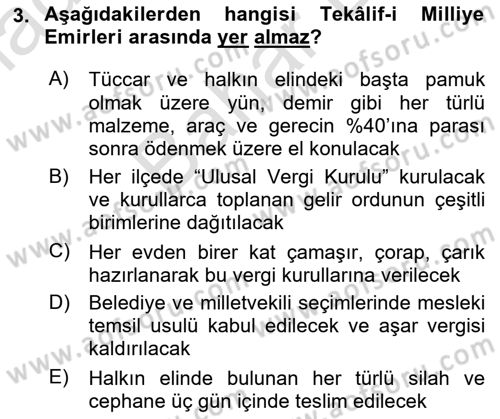 3. Aşağıdakilerden hangisi Tekâlif-i Milliye Emirleri arasında yer almaz?

A) Tüccar ve halkın elindeki başta pamuk olmak üzere yün, demir gibi her türlü malzeme, araç ve gerecin %40'ına parası sonra ödenmek üzere el konulacak

B) Her ilçede "Ulusal Vergi Kurulu" kurulacak ve kurullarca toplanan gelir ordunun çeşitli birimlerine dağıtılacak

C) Her evden birer kat çamaşır, çorap, çarık hazırlanarak bu vergi kurullarına verilecek

D) Belediye ve milletvekili seçimlerinde mesleki temsil usulü kabul edilecek ve aşar vergisi kaldırılacak

E) Halkın elinde bulunan her türlü silah ve cephane üç gün içinde teslim edilecek

www.aofsoru.com